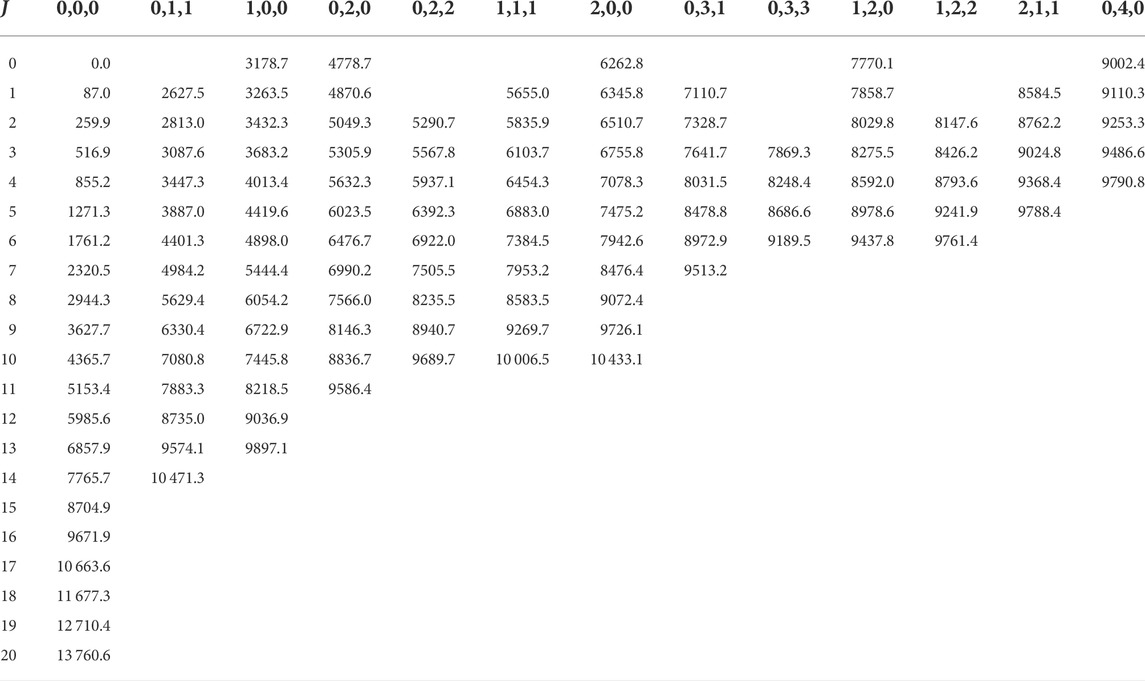 | $J$ | 0,0,0 | 0,1,1 | 1,0,0 | 0,2,0 | 0,2,2 | 1,1,1 | 2,0,0 | 0,3,1 | 0,3,3 | 1,2,0 | 1,2,2 | 2,1,1 | 0,4,0 |
|---|---|---|---|---|---|---|---|---|---|---|---|---|---|
| 0 | 0.0 | | 3178.7 | 4778.7 | | | 6262.8 | | | 7770.1 | | | 9002.4 |
| 1 | 87.0 | 2627.5 | 3263.5 | 4870.6 | | 5655.0 | 6345.8 | 7110.7 | | 7858.7 | | 8584.5 | 9110.3 |
| 2 | 259.9 | 2813.0 | 3432.3 | 5049.3 | 5290.7 | 5835.9 | 6510.7 | 7328.7 | | 8029.8 | 8147.6 | 8762.2 | 9253.3 |
| 3 | 516.9 | 3087.6 | 3683.2 | 5305.9 | 5567.8 | 6103.7 | 6755.8 | 7641.7 | 7869.3 | 8275.5 | 8426.2 | 9024.8 | 9486.6 |
| 4 | 855.2 | 3447.3 | 4013.4 | 5632.3 | 5937.1 | 6454.3 | 7078.3 | 8031.5 | 8248.4 | 8592.0 | 8793.6 | 9368.4 | 9790.8 |
| 5 | 1271.3 | 3887.0 | 4419.6 | 6023.5 | 6392.3 | 6883.0 | 7475.2 | 8478.8 | 8686.6 | 8978.6 | 9241.9 | 9788.4 | |
| 6 | 1761.2 | 4401.3 | 4898.0 | 6476.7 | 6922.0 | 7384.5 | 7942.6 | 8972.9 | 9189.5 | 9437.8 | 9761.4 | | |
| 7 | 2320.5 | 4984.2 | 5444.4 | 6990.2 | 7505.5 | 7953.2 | 8476.4 | 9513.2 | | | | | |
| 8 | 2944.3 | 5629.4 | 6054.2 | 7566.0 | 8235.5 | 8583.5 | 9072.4 | | | | | | |
| 9 | 3627.7 | 6330.4 | 6722.9 | 8146.3 | 8940.7 | 9269.7 | 9726.1 | | | | | | |
| 10 | 4365.7 | 7080.8 | 7445.8 | 8836.7 | 9689.7 | 10 006.5 | 10 433.1 | | | | | | |
| 11 | 5153.4 | 7883.3 | 8218.5 | 9586.4 | | | | | | | | | |
| 12 | 5985.6 | 8735.0 | 9036.9 | | | | | | | | | | |
| 13 | 6857.9 | 9574.1 | 9897.1 | | | | | | | | | | |
| 14 | 7765.7 | 10 471.3 | | | | | | | | | | | |
| 15 | 8704.9 | | | | | | | | | | | | |
| 16 | 9671.9 | | | | | | | | | | | | |
| 17 | 10 663.6 | | | | | | | | | | | | |
| 18 | 11 677.3 | | | | | | | | | | | | |
| 19 | 12 710.4 | | | | | | | | | | | | |
| 20 | 13 760.6 | | | | | | | | | | | | |